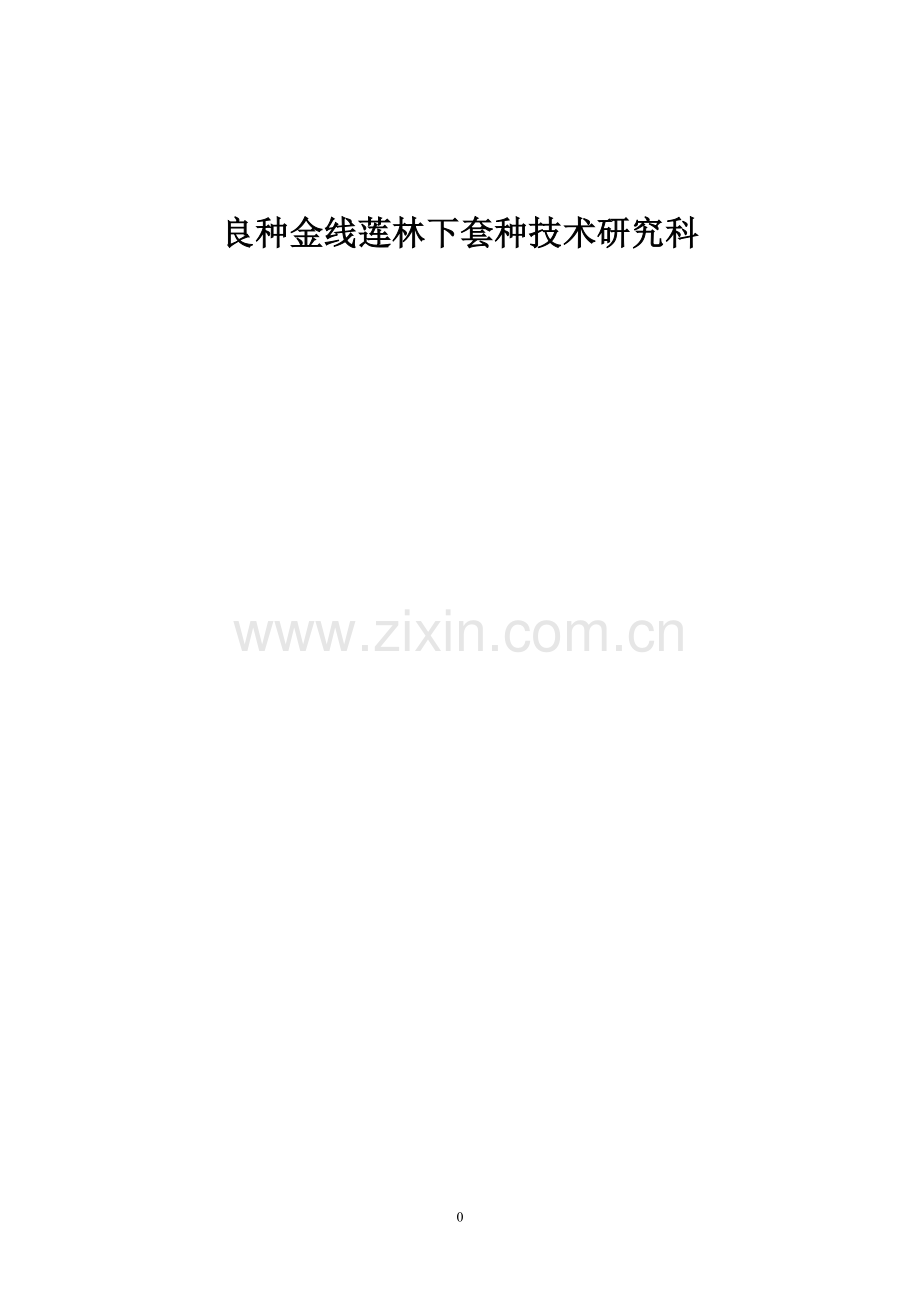 良种金线莲林下套种技术研究科

www.zixin.com.cn

0